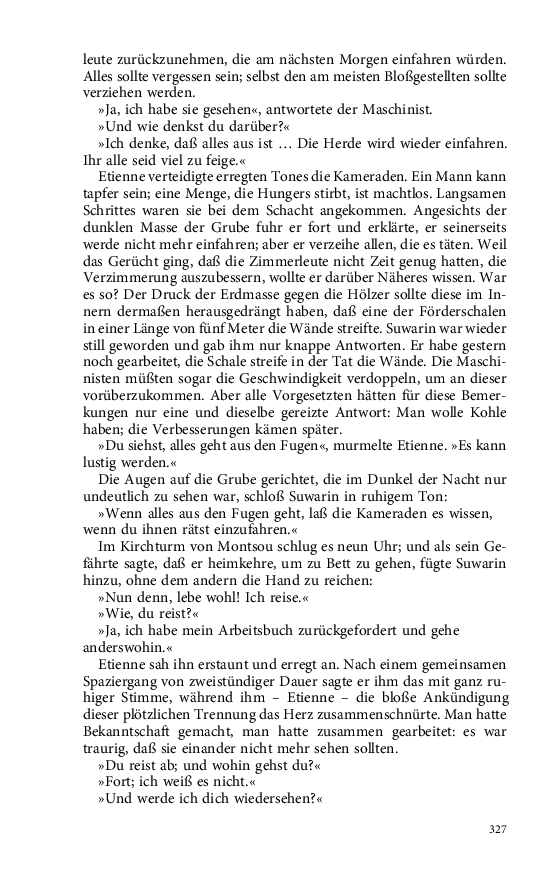 leute zurückzunehmen, die am nächsten Morgen einfahren würden. Alles sollte vergessen sein; selbst den am meisten Bloßgestellten sollte verziehen werden.

»Ja, ich habe sie gesehen«, antwortete der Maschinist.

»Und wie denkst du darüber?«

»Ich denke, daß alles aus ist … Die Herde wird wieder einfahren. Ihr alle seid viel zu feige.«

Etienne verteidigte erregten Tones die Kameraden. Ein Mann kann tapfer sein; eine Menge, die Hungers stirbt, ist machtlos. Langsamen Schrittes waren sie bei dem Schacht angekommen. Angesichts der dunklen Masse der Grube fuhr er fort und erklärte, er seinerseits werde nicht mehr einfahren; aber er verzeihe allen, die es täten. Weil das Gerücht ging, daß die Zimmerleute nicht Zeit genug hatten, die Verzimmerung auszubessern, wollte er darüber Näheres wissen. War es so? Der Druck der Erdmasse gegen die Hölzer sollte diese im Innern dermaßen herausgedrängt haben, daß eine der Förderschalen in einer Länge von fünf Meter die Wände streifte. Suwarin war wieder still geworden und gab ihm nur knappe Antworten. Er habe gestern noch gearbeitet, die Schale streife in der Tat die Wände. Die Maschinisten müßten sogar die Geschwindigkeit verdoppeln, um an dieser vorüberzukommen. Aber alle Vorgesetzten hätten für diese Bemerkungen nur eine und dieselbe gereizte Antwort: Man wolle Kohle haben; die Verbesserungen kämen später.

»Du siehst, alles geht aus den Fugen«, murmelte Etienne. »Es kann lustig werden.«

Die Augen auf die Grube gerichtet, die im Dunkel der Nacht nur undeutlich zu sehen war, schloß Suwarin in ruhigem Ton:

»Wenn alles aus den Fugen geht, laß die Kameraden es wissen, wenn du ihnen rätst einzufahren.«

Im Kirchturm von Montsou schlug es neun Uhr; und als sein Gefährte sagte, daß er heimkehre, um zu Bett zu gehen, fügte Suwarin hinzu, ohne dem andern die Hand zu reichen:

»Nun denn, lebe wohl! Ich reise.«

»Wie, du reist?«

»Ja, ich habe mein Arbeitsbuch zurückgefordert und gehe anderswohin.«

Etienne sah ihn erstaunt und erregt an. Nach einem gemeinsamen Spaziergang von zweistündiger Dauer sagte er ihm das mit ganz ruhiger Stimme, während ihm – Etienne – die bloße Ankündigung dieser plötzlichen Trennung das Herz zusammenschnürte. Man hatte Bekanntschaft gemacht, man hatte zusammen gearbeitet: es war traurig, daß sie einander nicht mehr sehen sollten.

»Du reist ab; und wohin gehst du?«

»Fort; ich weiß es nicht.«

»Und werde ich dich wiedersehen?«

327